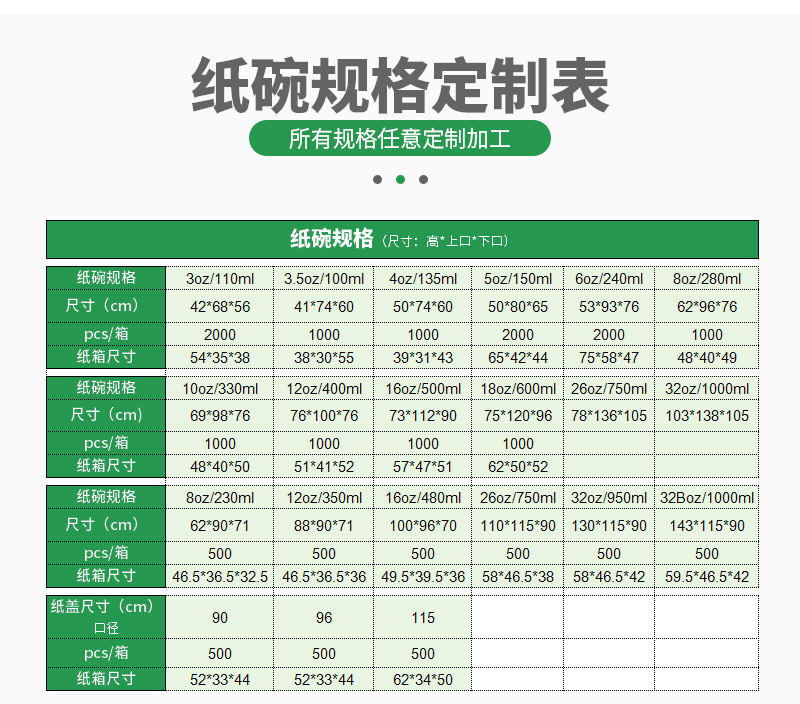 纸碗规格定制表

所有规格任意定制加工

纸碗规格（尺寸：高*上口*下口）

| 纸碗规格 | 3oz/110ml | 3.5oz/100ml | 4oz/135ml | 5oz/150ml | 6oz/240ml | 8oz/280ml |
|---|---|---|---|---|---|---|
| 尺寸（cm） | 42*68*56 | 41*74*60 | 50*74*60 | 50*80*65 | 53*93*76 | 62*96*76 |
| pcs/箱 | 2000 | 1000 | 1000 | 2000 | 2000 | 1000 |
| 纸箱尺寸 | 54*35*38 | 38*30*55 | 39*31*43 | 65*42*44 | 75*58*47 | 48*40*49 |

| 纸碗规格 | 10oz/330ml | 12oz/400ml | 16oz/500ml | 18oz/600ml | 26oz/750ml | 32oz/1000ml |
|---|---|---|---|---|---|---|
| 尺寸（cm） | 69*98*76 | 76*100*76 | 73*112*90 | 75*120*96 | 78*136*105 | 103*138*105 |
| pcs/箱 | 1000 | 1000 | 1000 | 1000 | | |
| 纸箱尺寸 | 48*40*50 | 51*41*52 | 57*47*51 | 62*50*52 | | |

| 纸碗规格 | 8oz/230ml | 12oz/350ml | 16oz/480ml | 26oz/750ml | 32oz/950ml | 32Boz/1000ml |
|---|---|---|---|---|---|---|
| 尺寸（cm） | 62*90*71 | 88*90*71 | 100*96*70 | 110*115*90 | 130*115*90 | 143*115*90 |
| pcs/箱 | 500 | 500 | 500 | 500 | 500 | 500 |
| 纸箱尺寸 | 46.5*36.5*32.5 | 46.5*36.5*36 | 49.5*39.5*36 | 58*46.5*38 | 58*46.5*42 | 59.5*46.5*42 |

| 纸盖尺寸（cm）口径 | 90 | 96 | 115 | | | |
|---|---|---|---|---|---|---|
| pcs/箱 | 500 | 500 | 500 | | | |
| 纸箱尺寸 | 52*33*44 | 52*33*44 | 62*34*50 | | | |